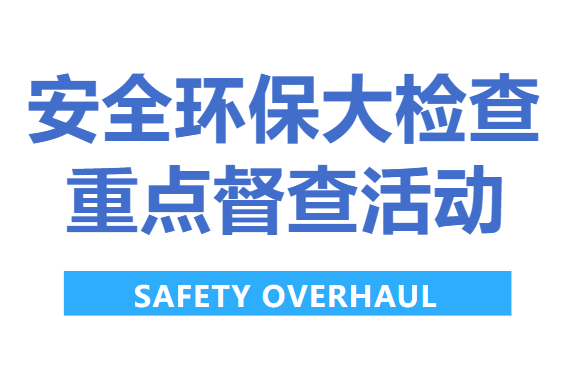 安全环保大检查
重点督查活动

SAFETY OVERHAUL